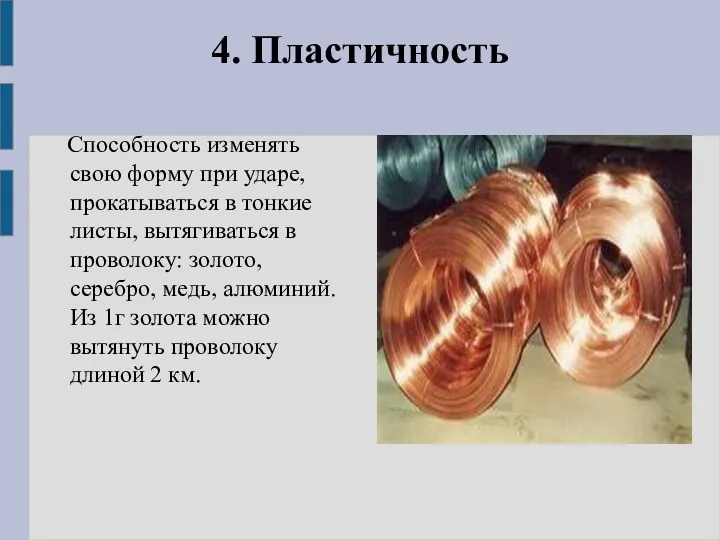 4. Пластичность

Способность изменять свою форму при ударе, прокатываться в тонкие листы, вытягиваться в проволоку: золото, серебро, медь, алюминий. Из 1г золота можно вытянуть проволоку длиной 2 км.